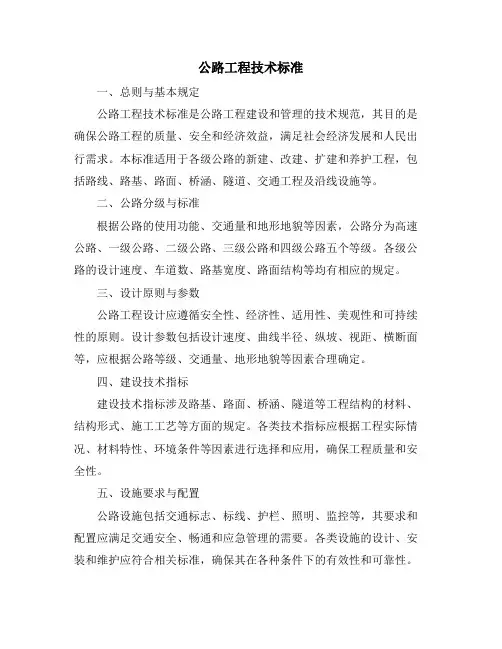 公路工程技术标准

一、总则与基本规定

公路工程技术标准是公路工程建设和管理的技术规范，其目的是确保公路工程的质量、安全和经济效益，满足社会经济发展和人民出行需求。本标准适用于各级公路的新建、改建、扩建和养护工程，包括路线、路基、路面、桥涵、隧道、交通工程及沿线设施等。

二、公路分级与标准

根据公路的使用功能、交通量和地形地貌等因素，公路分为高速公路、一级公路、二级公路、三级公路和四级公路五个等级。各级公路的设计速度、车道数、路基宽度、路面结构等均有相应的规定。

三、设计原则与参数

公路工程设计应遵循安全性、经济性、适用性、美观性和可持续性的原则。设计参数包括设计速度、曲线半径、纵坡、视距、横断面等，应根据公路等级、交通量、地形地貌等因素合理确定。

四、建设技术指标

建设技术指标涉及路基、路面、桥涵、隧道等工程结构的材料、结构形式、施工工艺等方面的规定。各类技术指标应根据工程实际情况、材料特性、环境条件等因素进行选择和应用，确保工程质量和安全性。

五、设施要求与配置

公路设施包括交通标志、标线、护栏、照明、监控等，其要求和配置应满足交通安全、畅通和应急管理的需要。各类设施的设计、安装和维护应符合相关标准，确保其在各种条件下的有效性和可靠性。